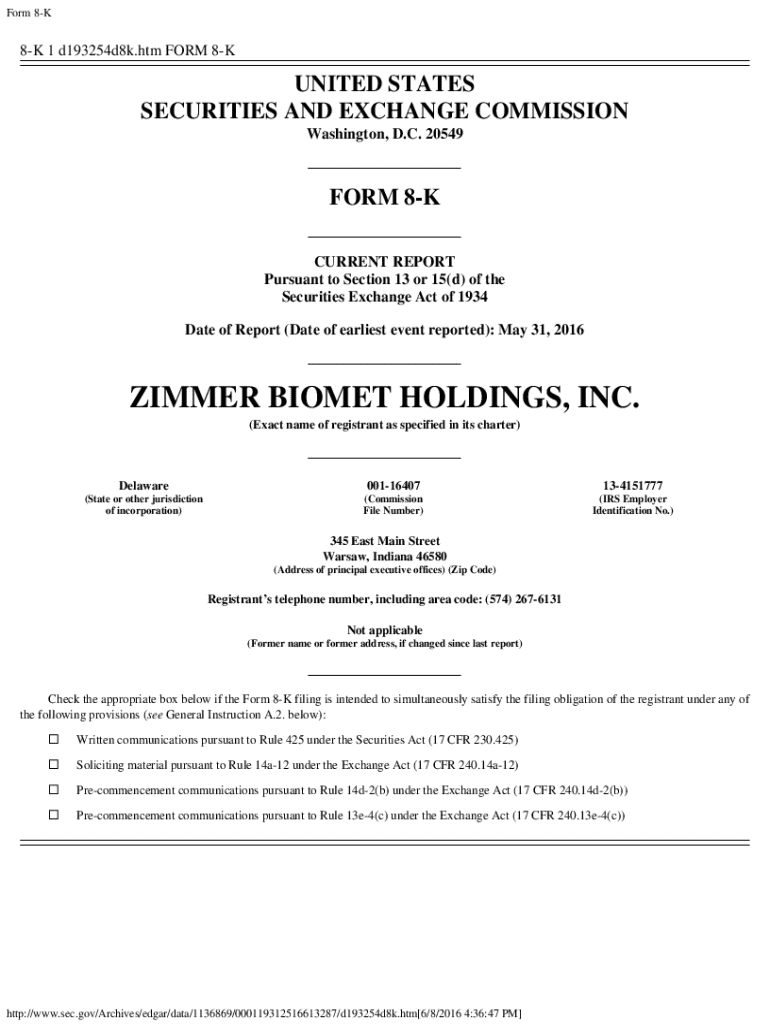 Form 8-K

8-K 1 d193254d8k.htm FORM 8-K

UNITED STATES
SECURITIES AND EXCHANGE COMMISSION
Washington, D.C. 20549

FORM 8-K

CURRENT REPORT
Pursuant to Section 13 or 15(d) of the
Securities Exchange Act of 1934

Date of Report (Date of earliest event reported): May 31, 2016

ZIMMER BIOMET HOLDINGS, INC.
(Exact name of registrant as specified in its charter)

Delaware
(State or other jurisdiction of incorporation)

001-16407
(Commission File Number)

13-4151777
(IRS Employer Identification No.)

345 East Main Street
Warsaw, Indiana 46580
(Address of principal executive offices) (Zip Code)

Registrant's telephone number, including area code: (574) 267-6131

Not applicable
(Former name or former address, if changed since last report)

Check the appropriate box below if the Form 8-K filing is intended to simultaneously satisfy the filing obligation of the registrant under any of the following provisions (see General Instruction A.2. below):

☐ Written communications pursuant to Rule 425 under the Securities Act (17 CFR 230.425)

☐ Soliciting material pursuant to Rule 14a-12 under the Exchange Act (17 CFR 240.14a-12)

☐ Pre-commencement communications pursuant to Rule 14d-2(b) under the Exchange Act (17 CFR 240.14d-2(b))

☐ Pre-commencement communications pursuant to Rule 13e-4(c) under the Exchange Act (17 CFR 240.13e-4(c))

http://www.sec.gov/Archives/edgar/data/1136869/000119312516613287/d193254d8k.htm[6/8/2016 4:36:47 PM]